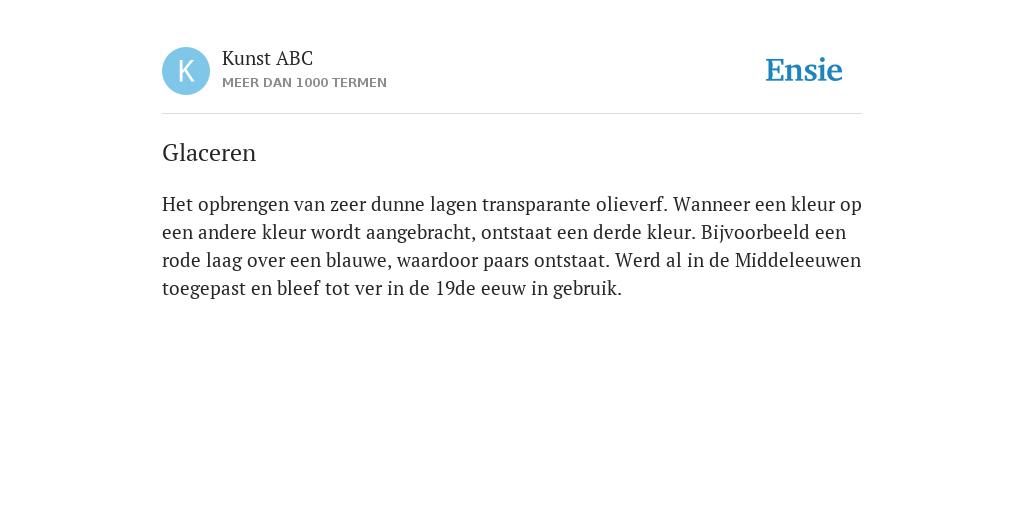 K
Kunst ABC
MEER DAN 1000 TERMEN

Ensie

Glaceren

Het opbrengen van zeer dunne lagen transparante olieverf. Wanneer een kleur op een andere kleur wordt aangebracht, ontstaat een derde kleur. Bijvoorbeeld een rode laag over een blauwe, waardoor paars ontstaat. Werd al in de Middeleeuwen toegepast en bleef tot ver in de 19de eeuw in gebruik.